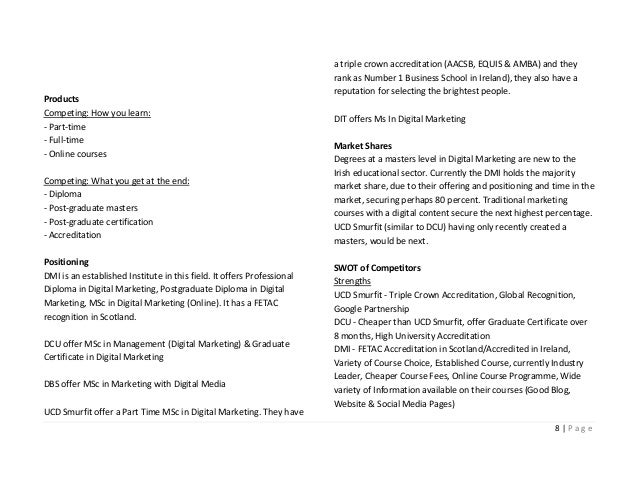 Products
Competing: How you learn:
- Part-time
- Full-time
- Online courses

Competing: What you get at the end:
- Diploma
- Post-graduate masters
- Post-graduate certification
- Accreditation

Positioning
DMI is an established Institute in this field. It offers Professional Diploma in Digital Marketing, Postgraduate Diploma in Digital Marketing, MSc in Digital Marketing (Online). It has a FETAC recognition in Scotland.

DCU offer MSc in Management (Digital Marketing) & Graduate Certificate in Digital Marketing

DBS offer MSc in Marketing with Digital Media

UCD Smurfit offer a Part Time MSc in Digital Marketing. They have a triple crown accreditation (AACSB, EQUIS & AMBA) and they rank as Number 1 Business School in Ireland), they also have a reputation for selecting the brightest people.

DIT offers Ms In Digital Marketing

Market Shares
Degrees at a masters level in Digital Marketing are new to the Irish educational sector. Currently the DMI holds the majority market share, due to their offering and positioning and time in the market, securing perhaps 80 percent. Traditional marketing courses with a digital content secure the next highest percentage. UCD Smurfit (similar to DCU) having only recently created a masters, would be next.

SWOT of Competitors
Strengths
UCD Smurfit - Triple Crown Accreditation, Global Recognition, Google Partnership
DCU - Cheaper than UCD Smurfit, offer Graduate Certificate over 8 months, High University Accreditation
DMI - FETAC Accreditation in Scotland/Accredited in Ireland, Variety of Course Choice, Established Course, currently Industry Leader, Cheaper Course Fees, Online Course Programme, Wide variety of Information available on their courses (Good Blog, Website & Social Media Pages)

8 | Page